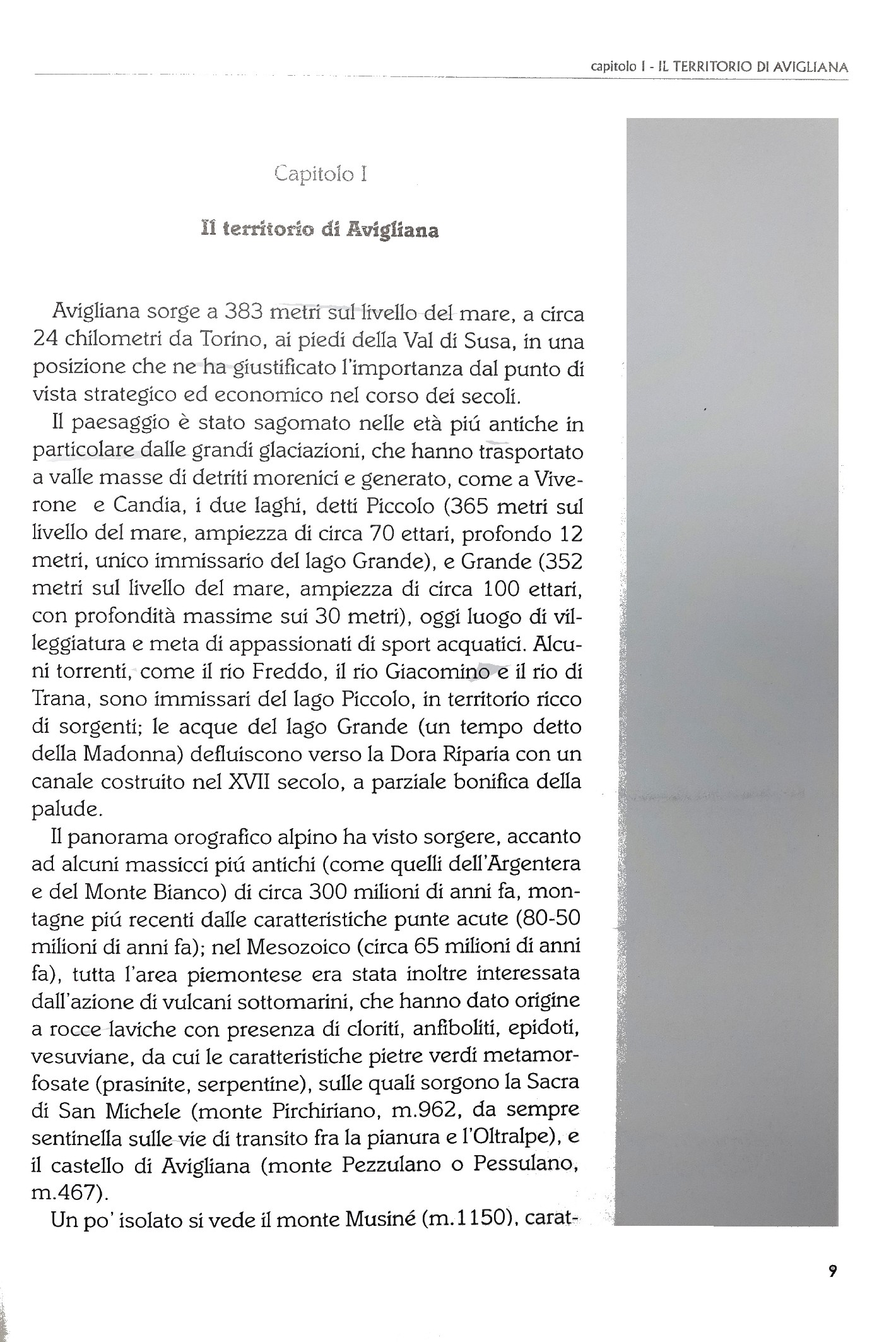 capitolo I - IL TERRITORIO DI AVIGLIANA

Capitolo I

Il territorio di Avigliana

Avigliana sorge a 383 metri sul livello del mare, a circa 24 chilometri da Torino, ai piedi della Val di Susa, in una posizione che ne ha giustificato l'importanza dal punto di vista strategico ed economico nel corso dei secoli.

Il paesaggio è stato sagomato nelle età piú antiche in particolare dalle grandi glaciazioni, che hanno trasportato a valle masse di detriti morenici e generato, come a Viverone e Candia, i due laghi, detti Piccolo (365 metri sul livello del mare, ampiezza di circa 70 ettari, profondo 12 metri, unico immissario del lago Grande), e Grande (352 metri sul livello del mare, ampiezza di circa 100 ettari, con profondità massime sui 30 metri), oggi luogo di villeggiatura e meta di appassionati di sport acquatici. Alcuni torrenti, come il rio Freddo, il rio Giacomino e il rio di Trana, sono immissari del lago Piccolo, in territorio ricco di sorgenti; le acque del lago Grande (un tempo detto della Madonna) defluiscono verso la Dora Riparia con un canale costruito nel XVII secolo, a parziale bonifica della palude.

Il panorama orografico alpino ha visto sorgere, accanto ad alcuni massicci piú antichi (come quelli dell'Argentera e del Monte Bianco) di circa 300 milioni di anni fa, montagne piú recenti dalle caratteristiche punte acute (80-50 milioni di anni fa); nel Mesozoico (circa 65 milioni di anni fa), tutta l'area piemontese era stata inoltre interessata dall'azione di vulcani sottomarini, che hanno dato origine a rocce laviche con presenza di cloriti, anfiboliti, epidoti, vesuviane, da cui le caratteristiche pietre verdi metamorfosate (prasinite, serpentine), sulle quali sorgono la Sacra di San Michele (monte Pirchiriano, m.962, da sempre sentinella sulle vie di transito fra la pianura e l'Oltralpe), e il castello di Avigliana (monte Pezzulano o Pessulano, m.467).

Un po' isolato si vede il monte Musiné (m.1150), carat-

9